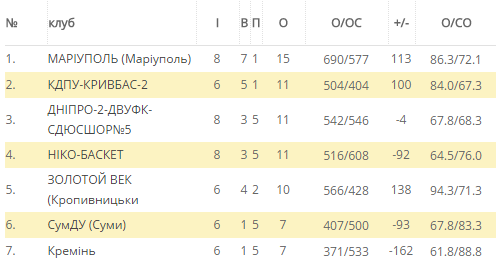 | № | клуб | І | В | П | О | О/ОС | +/- | О/СО |
|---|---|---|---|---|---|---|---|---|
| 1. | МАРІУПОЛЬ (Маріуполь) | 8 | 7 | 1 | 15 | 690/577 | 113 | 86.3/72.1 |
| 2. | КДПУ-КРИВБАС-2 | 6 | 5 | 1 | 11 | 504/404 | 100 | 84.0/67.3 |
| 3. | ДНІПРО-2-ДВУФК-СДЮСШОР№5 | 8 | 3 | 5 | 11 | 542/546 | -4 | 67.8/68.3 |
| 4. | НІКО-БАСКЕТ | 8 | 3 | 5 | 11 | 516/608 | -92 | 64.5/76.0 |
| 5. | ЗОЛОТОЙ ВЕК (Кропивницьки | 6 | 4 | 2 | 10 | 566/428 | 138 | 94.3/71.3 |
| 6. | СумДУ (Суми) | 6 | 1 | 5 | 7 | 407/500 | -93 | 67.8/83.3 |
| 7. | Кремінь | 6 | 1 | 5 | 7 | 371/533 | -162 | 61.8/88.8 |